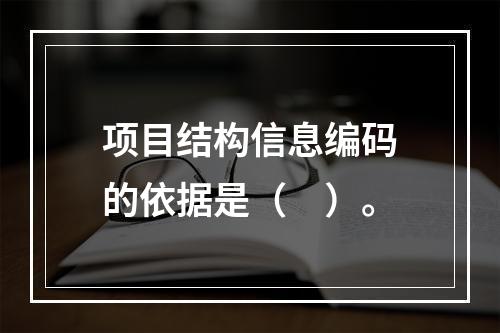 项目结构信息编码的依据是（　）。